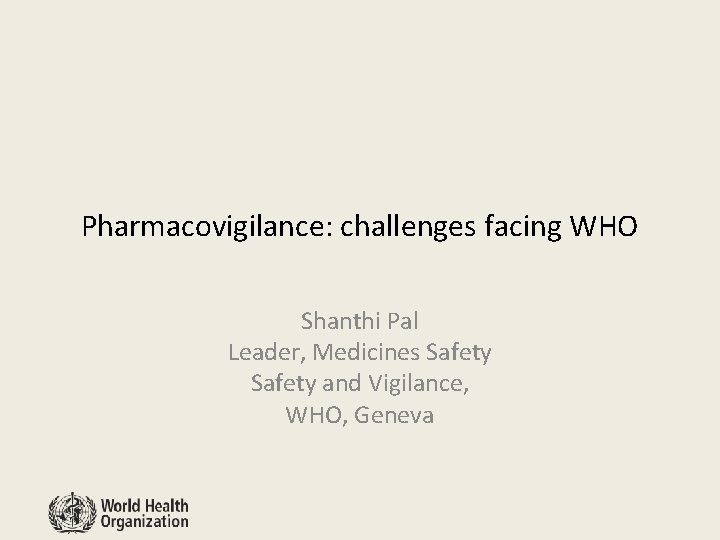 Pharmacovigilance: challenges facing WHO

Shanthi Pal
Leader, Medicines Safety
Safety and Vigilance,
WHO, Geneva

World Health Organization